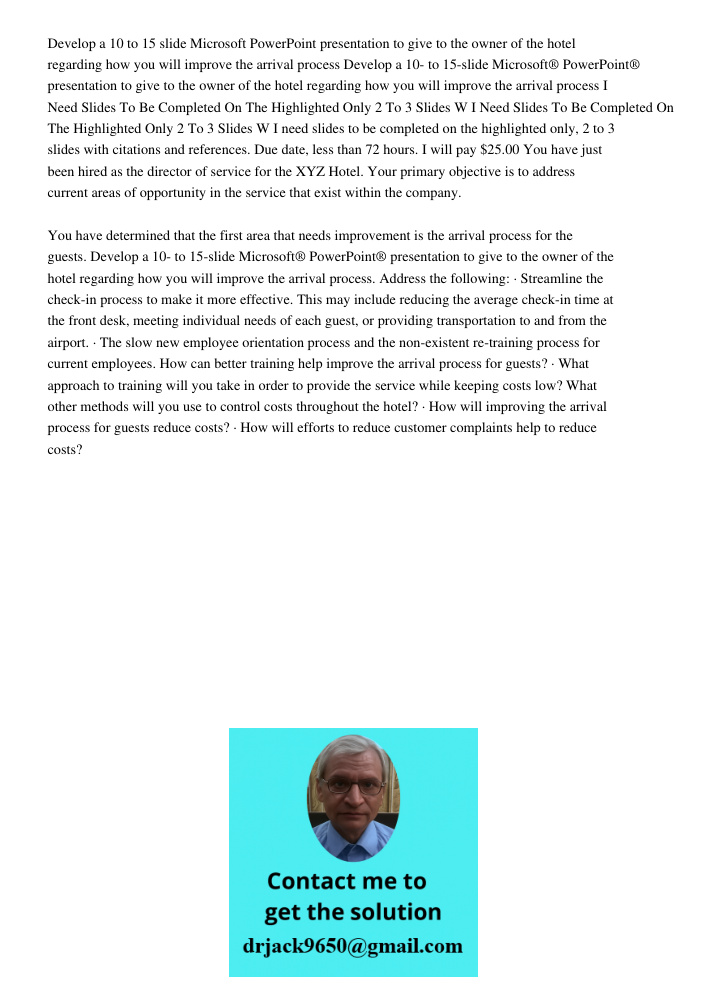 Develop a 10 to 15 slide Microsoft PowerPoint presentation to give to the owner of the hotel regarding how you will improve the arrival process Develop a 10- to 15-slide Microsoft® PowerPoint® presentation to give to the owner of the hotel regarding how you will improve the arrival process I Need Slides To Be Completed On The Highlighted Only 2 To 3 Slides W I Need Slides To Be Completed On The Highlighted Only 2 To 3 Slides W I need slides to be completed on the highlighted only, 2 to 3 slides with citations and references. Due date, less than 72 hours. I will pay $25.00 You have just been hired as the director of service for the XYZ Hotel. Your primary objective is to address current areas of opportunity in the service that exist within the company.

You have determined that the first area that needs improvement is the arrival process for the guests. Develop a 10- to 15-slide Microsoft® PowerPoint® presentation to give to the owner of the hotel regarding how you will improve the arrival process. Address the following: · Streamline the check-in process to make it more effective. This may include reducing the average check-in time at the front desk, meeting individual needs of each guest, or providing transportation to and from the airport. · The slow new employee orientation process and the non-existent re-training process for current employees. How can better training help improve the arrival process for guests? · What approach to training will you take in order to provide the service while keeping costs low? What other methods will you use to control costs throughout the hotel? · How will improving the arrival process for guests reduce costs? · How will efforts to reduce customer complaints help to reduce costs?

Contact me to get the solution
drjack9650@gmail.com